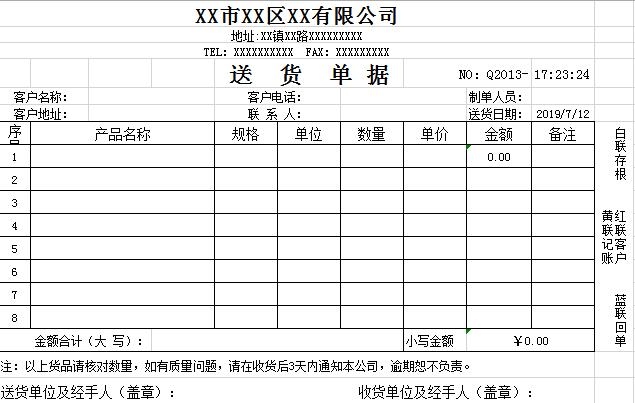 XX市XX区XX有限公司

地址:XX镇XX路XXXXXXXXX

TEL: XXXXXXXXXX FAX: XXXXXXXXX

送 货 单 据

NO: Q2013- 17:23:24

客户名称: 客户电话: 制单人员:

客户地址: 联 系 人: 送货日期: 2019/7/12

| 序号 | 产品名称 | 规格 | 单位 | 数量 | 单价 | 金额 | 备注 |
|---|---|---|---|---|---|---|---|
| 1 | | | | | | 0.00 | |
| 2 | | | | | | | |
| 3 | | | | | | | |
| 4 | | | | | | | |
| 5 | | | | | | | |
| 6 | | | | | | | |
| 7 | | | | | | | |
| 8 | | | | | | | |
| 金额合计（大 写）: | | | | | 小写金额 | ¥0.00 | |

白联存根

黄联记账

红联客户

蓝联回单

注：以上货品请核对数量，如有质量问题，请在收货后3天内通知本公司，逾期恕不负责。

送货单位及经手人（盖章）: 收货单位及经手人（盖章）: